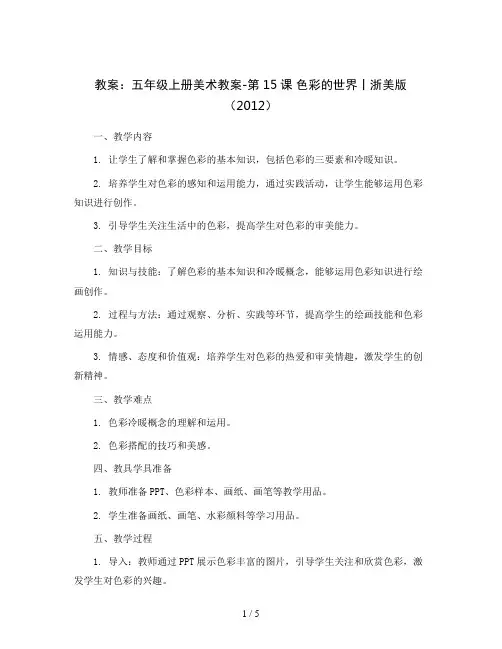 教案：五年级上册美术教案-第 15 课 色彩的世界丨浙美版（2012）

一、教学内容

1. 让学生了解和掌握色彩的基本知识，包括色彩的三要素和冷暖知识。

2. 培养学生对色彩的感知和运用能力，通过实践活动，让学生能够运用色彩知识进行创作。

3. 引导学生关注生活中的色彩，提高学生对色彩的审美能力。

二、教学目标

1. 知识与技能：了解色彩的基本知识和冷暖概念，能够运用色彩知识进行绘画创作。

2. 过程与方法：通过观察、分析、实践等环节，提高学生的绘画技能和色彩运用能力。

3. 情感、态度和价值观：培养学生对色彩的热爱和审美情趣，激发学生的创新精神。

三、教学难点

1. 色彩冷暖概念的理解和运用。

2. 色彩搭配的技巧和美感。

四、教具学具准备

1. 教师准备 PPT、色彩样本、画纸、画笔等教学用品。

2. 学生准备画纸、画笔、水彩颜料等学习用品。

五、教学过程

1. 导入：教师通过 PPT 展示色彩丰富的图片，引导学生关注和欣赏色彩，激发学生对色彩的兴趣。

1 / 5